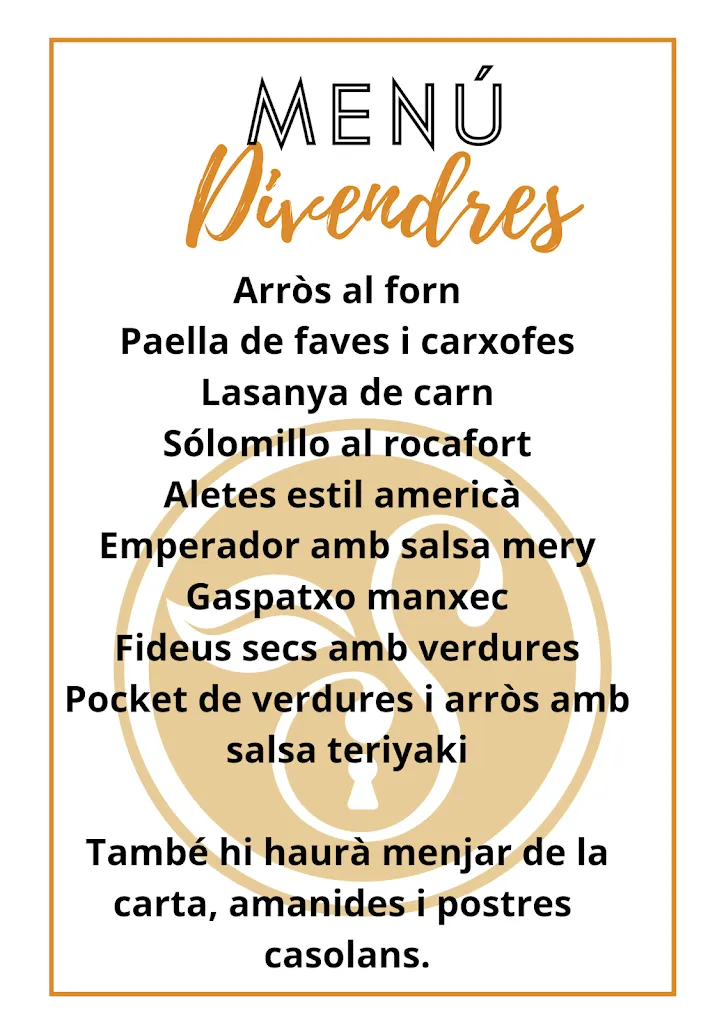 MENÚ
Divendres

Arròs al forn
Paella de faves i carxofes
Lasanya de carn
Sólomillo al rocafort
Aletes estil americà
Emperador amb salsa mery
Gaspatxo manxec
Fideus secs amb verdures
Pocket de verdures i arròs amb salsa teriyaki

També hi haurà menjar de la carta, amanides i postres casolans.